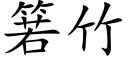 箬竹